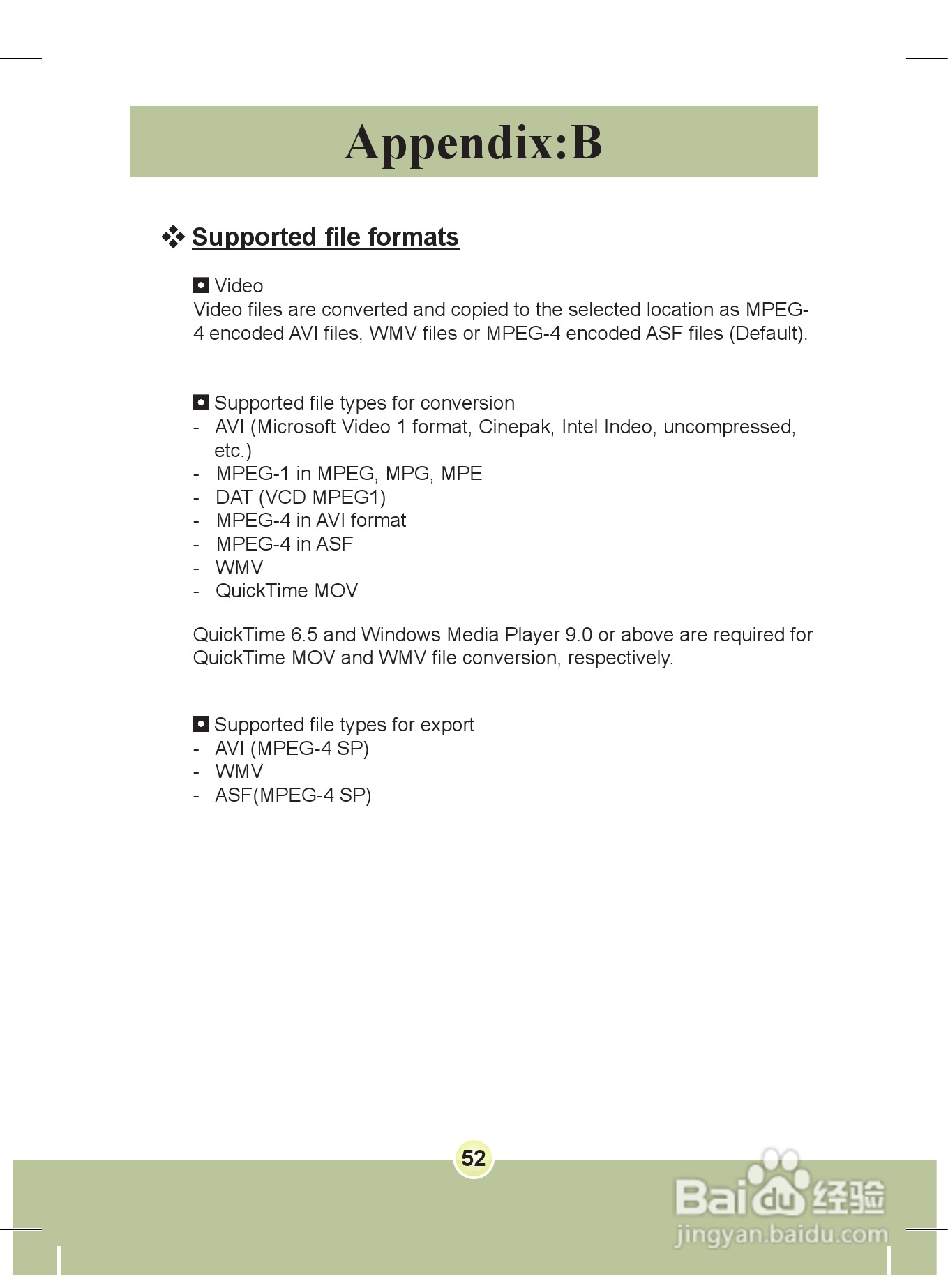 Appendix:B

❖ Supported file formats

◘ Video
Video files are converted and copied to the selected location as MPEG-4 encoded AVI files, WMV files or MPEG-4 encoded ASF files (Default).

◘ Supported file types for conversion
- AVI (Microsoft Video 1 format, Cinepak, Intel Indeo, uncompressed, etc.)
- MPEG-1 in MPEG, MPG, MPE
- DAT (VCD MPEG1)
- MPEG-4 in AVI format
- MPEG-4 in ASF
- WMV
- QuickTime MOV

QuickTime 6.5 and Windows Media Player 9.0 or above are required for QuickTime MOV and WMV file conversion, respectively.

◘ Supported file types for export
- AVI (MPEG-4 SP)
- WMV
- ASF(MPEG-4 SP)

52

Baidu 经验
jingyan.baidu.com